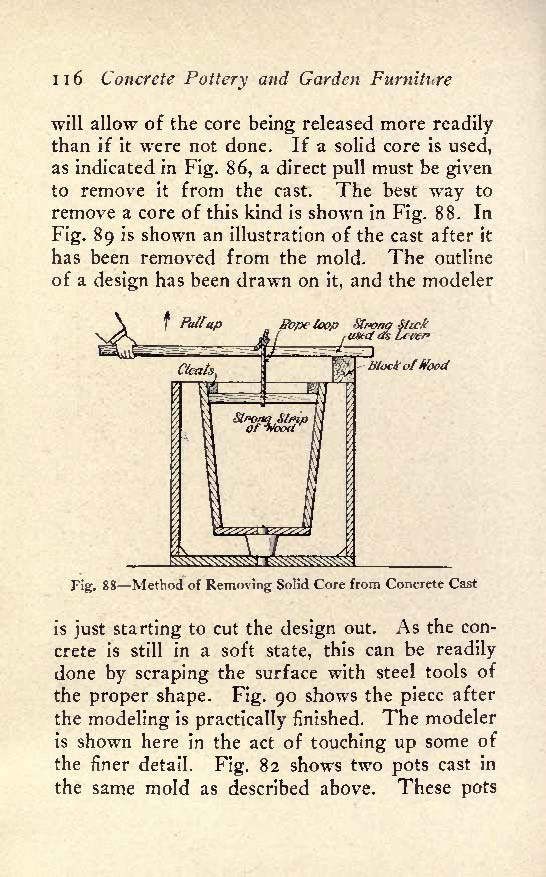 116 Concrete Pottery and Garden Furniture

will allow of the core being released more readily than if it were not done. If a solid core is used, as indicated in Fig. 86, a direct pull must be given to remove it from the cast. The best way to remove a core of this kind is shown in Fig. 88. In Fig. 89 is shown an illustration of the cast after it has been removed from the mold. The outline of a design has been drawn on it, and the modeler

Pull up
Rope loop
Strong Stick used as Lever
Block of Wood
Cleats
Strong Strip of Wood

Fig. 88—Method of Removing Solid Core from Concrete Cast

is just starting to cut the design out. As the concrete is still in a soft state, this can be readily done by scraping the surface with steel tools of the proper shape. Fig. 90 shows the piece after the modeling is practically finished. The modeler is shown here in the act of touching up some of the finer detail. Fig. 82 shows two pots cast in the same mold as described above. These pots